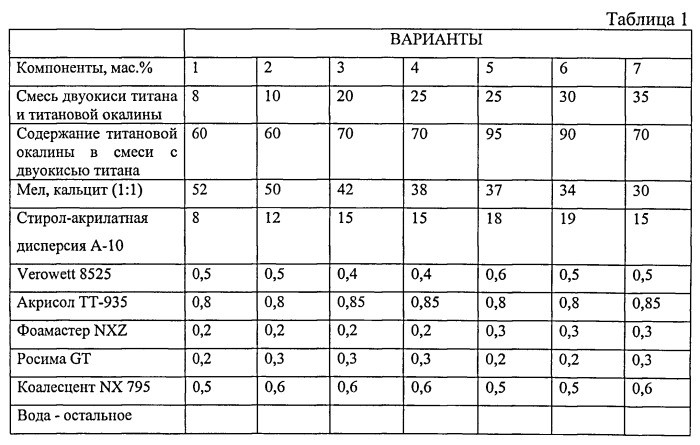 Таблица 1

| | ВАРИАНТЫ | | | | | | |
|---|---|---|---|---|---|---|---|
| Компоненты, мас.% | 1 | 2 | 3 | 4 | 5 | 6 | 7 |
| Смесь двуокиси титана и титановой окалины | 8 | 10 | 20 | 25 | 25 | 30 | 35 |
| Содержание титановой окалины в смеси с двуокисью титана | 60 | 60 | 70 | 70 | 95 | 90 | 70 |
| Мел, кальцит (1:1) | 52 | 50 | 42 | 38 | 37 | 34 | 30 |
| Стирол-акрилатная дисперсия А-10 | 8 | 12 | 15 | 15 | 18 | 19 | 15 |
| Verowett 8525 | 0,5 | 0,5 | 0,4 | 0,4 | 0,6 | 0,5 | 0,5 |
| Акрисол ТТ-935 | 0,8 | 0,8 | 0,85 | 0,85 | 0,8 | 0,8 | 0,85 |
| Фоамастер NXZ | 0,2 | 0,2 | 0,2 | 0,2 | 0,3 | 0,3 | 0,3 |
| Росима GT | 0,2 | 0,3 | 0,3 | 0,3 | 0,2 | 0,2 | 0,3 |
| Коалесцент NX 795 | 0,5 | 0,6 | 0,6 | 0,6 | 0,5 | 0,5 | 0,6 |
| Вода - остальное | | | | | | | |